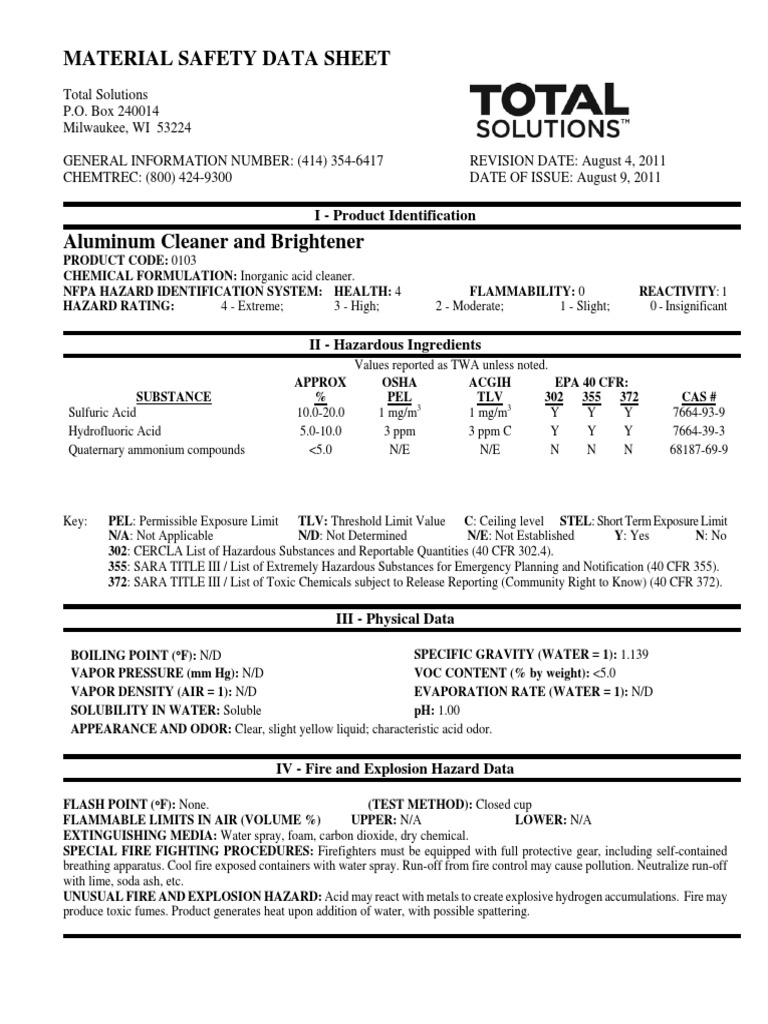 MATERIAL SAFETY DATA SHEET

Total Solutions
P.O. Box 240014
Milwaukee, WI 53224

TOTAL SOLUTIONS™

GENERAL INFORMATION NUMBER: (414) 354-6417
CHEMTREC: (800) 424-9300

REVISION DATE: August 4, 2011
DATE OF ISSUE: August 9, 2011

I - Product Identification

Aluminum Cleaner and Brightener
PRODUCT CODE: 0103
CHEMICAL FORMULATION: Inorganic acid cleaner.
NFPA HAZARD IDENTIFICATION SYSTEM: HEALTH: 4 FLAMMABILITY: 0 REACTIVITY: 1
HAZARD RATING: 4 - Extreme; 3 - High; 2 - Moderate; 1 - Slight; 0 - Insignificant

II - Hazardous Ingredients

Values reported as TWA unless noted.

| SUBSTANCE | APPROX % | OSHA PEL | ACGIH TLV | EPA 40 CFR: 302 | 355 | 372 | CAS # |
|---|---|---|---|---|---|---|---|
| Sulfuric Acid | 10.0-20.0 | 1 mg/m$^3$ | 1 mg/m$^3$ | Y | Y | Y | 7664-93-9 |
| Hydrofluoric Acid | 5.0-10.0 | 3 ppm | 3 ppm C | Y | Y | Y | 7664-39-3 |
| Quaternary ammonium compounds | <5.0 | N/E | N/E | N | N | N | 68187-69-9 |

Key: PEL: Permissible Exposure Limit TLV: Threshold Limit Value C: Ceiling level STEL: Short Term Exposure Limit
N/A: Not Applicable N/D: Not Determined N/E: Not Established Y: Yes N: No
302: CERCLA List of Hazardous Substances and Reportable Quantities (40 CFR 302.4).
355: SARA TITLE III / List of Extremely Hazardous Substances for Emergency Planning and Notification (40 CFR 355).
372: SARA TITLE III / List of Toxic Chemicals subject to Release Reporting (Community Right to Know) (40 CFR 372).

III - Physical Data

BOILING POINT (°F): N/D
VAPOR PRESSURE (mm Hg): N/D
VAPOR DENSITY (AIR = 1): N/D
SOLUBILITY IN WATER: Soluble
SPECIFIC GRAVITY (WATER = 1): 1.139
VOC CONTENT (% by weight): <5.0
EVAPORATION RATE (WATER = 1): N/D
pH: 1.00
APPEARANCE AND ODOR: Clear, slight yellow liquid; characteristic acid odor.

IV - Fire and Explosion Hazard Data

FLASH POINT (°F): None. (TEST METHOD): Closed cup
FLAMMABLE LIMITS IN AIR (VOLUME %) UPPER: N/A LOWER: N/A
EXTINGUISHING MEDIA: Water spray, foam, carbon dioxide, dry chemical.
SPECIAL FIRE FIGHTING PROCEDURES: Firefighters must be equipped with full protective gear, including self-contained breathing apparatus. Cool fire exposed containers with water spray. Run-off from fire control may cause pollution. Neutralize run-off with lime, soda ash, etc.
UNUSUAL FIRE AND EXPLOSION HAZARD: Acid may react with metals to create explosive hydrogen accumulations. Fire may produce toxic fumes. Product generates heat upon addition of water, with possible spattering.